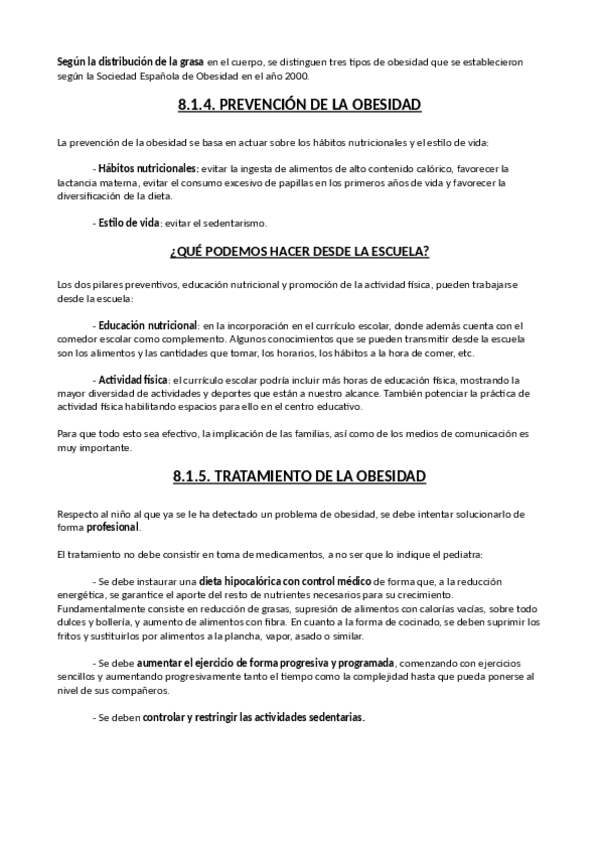 Según la distribución de la grasa en el cuerpo, se distinguen tres tipos de obesidad que se establecieron según la Sociedad Española de Obesidad en el año 2000.

8.1.4. PREVENCIÓN DE LA OBESIDAD

La prevención de la obesidad se basa en actuar sobre los hábitos nutricionales y el estilo de vida:

- Hábitos nutricionales: evitar la ingesta de alimentos de alto contenido calórico, favorecer la lactancia materna, evitar el consumo excesivo de papillas en los primeros años de vida y favorecer la diversificación de la dieta.

- Estilo de vida: evitar el sedentarismo.

¿QUÉ PODEMOS HACER DESDE LA ESCUELA?

Los dos pilares preventivos, educación nutricional y promoción de la actividad física, pueden trabajarse desde la escuela:

- Educación nutricional: en la incorporación en el currículo escolar, donde además cuenta con el comedor escolar como complemento. Algunos conocimientos que se pueden transmitir desde la escuela son los alimentos y las cantidades que tomar, los horarios, los hábitos a la hora de comer, etc.

- Actividad física: el currículo escolar podría incluir más horas de educación física, mostrando la mayor diversidad de actividades y deportes que están a nuestro alcance. También potenciar la práctica de actividad física habilitando espacios para ello en el centro educativo.

Para que todo esto sea efectivo, la implicación de las familias, así como de los medios de comunicación es muy importante.

8.1.5. TRATAMIENTO DE LA OBESIDAD

Respecto al niño al que ya se le ha detectado un problema de obesidad, se debe intentar solucionarlo de forma profesional.

El tratamiento no debe consistir en toma de medicamentos, a no ser que lo indique el pediatra:

- Se debe instaurar una dieta hipocalórica con control médico de forma que, a la reducción energética, se garantice el aporte del resto de nutrientes necesarios para su crecimiento. Fundamentalmente consiste en reducción de grasas, supresión de alimentos con calorías vacías, sobre todo dulces y bollería, y aumento de alimentos con fibra. En cuanto a la forma de cocinado, se deben suprimir los fritos y sustituirlos por alimentos a la plancha, vapor, asado o similar.

- Se debe aumentar el ejercicio de forma progresiva y programada, comenzando con ejercicios sencillos y aumentando progresivamente tanto el tiempo como la complejidad hasta que pueda ponerse al nivel de sus compañeros.

- Se deben controlar y restringir las actividades sedentarias.